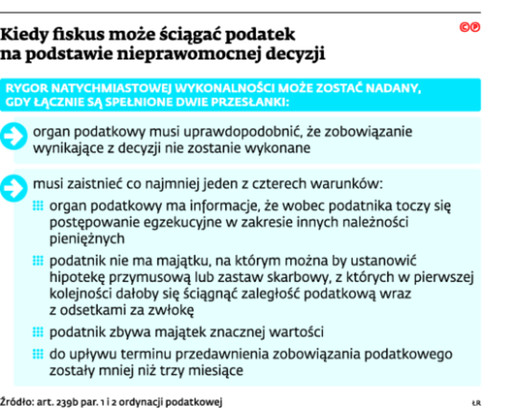 Kiedy fiskus może ściągać podatek na podstawie nieprawomocnej decyzji

RYGOR NATYCHMIASTOWEJ WYKONALNOŚCI MOŻE ZOSTAĆ NADANY, GDY ŁĄCZNIE SĄ SPEŁNIONE DWIE PRZESŁANKI:

organ podatkowy musi uprawdopodobnić, że zobowiązanie wynikające z decyzji nie zostanie wykonane

musi zaistnieć co najmniej jeden z czterech warunków:

organ podatkowy ma informacje, że wobec podatnika toczy się postępowanie egzekucyjne w zakresie innych należności pieniężnych

podatnik nie ma majątku, na którym można by ustanowić hipotekę przymusową lub zastaw skarbowy, z których w pierwszej kolejności dałoby się ściągnąć zaległość podatkową wraz z odsetkami za zwłokę

podatnik zbywa majątek znacznej wartości

do upływu terminu przedawnienia zobowiązania podatkowego zostały mniej niż trzy miesiące

Źródło: art. 239b par. 1 i 2 ordynacji podatkowej

ŁR